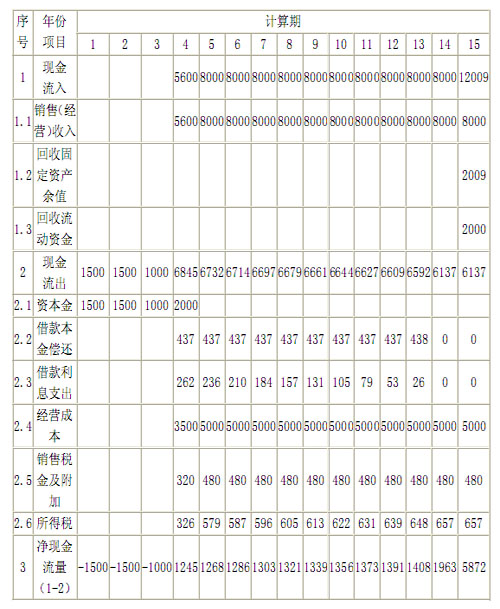 | 序号 | 年份 项目 | 计算期 | | | | | | | | | | | | | | |
|---|---|---|---|---|---|---|---|---|---|---|---|---|---|---|---|---|
| | | 1 | 2 | 3 | 4 | 5 | 6 | 7 | 8 | 9 | 10 | 11 | 12 | 13 | 14 | 15 |
| 1 | 现金流入 | | | | 5600 | 8000 | 8000 | 8000 | 8000 | 8000 | 8000 | 8000 | 8000 | 8000 | 8000 | 12009 |
| 1.1 | 销售(经营)收入 | | | | 5600 | 8000 | 8000 | 8000 | 8000 | 8000 | 8000 | 8000 | 8000 | 8000 | 8000 | 8000 |
| 1.2 | 回收固定资产余值 | | | | | | | | | | | | | | | 2009 |
| 1.3 | 回收流动资金 | | | | | | | | | | | | | | | 2000 |
| 2 | 现金流出 | 1500 | 1500 | 1000 | 6845 | 6732 | 6714 | 6697 | 6679 | 6661 | 6644 | 6627 | 6609 | 6592 | 6137 | 6137 |
| 2.1 | 资本金 | 1500 | 1500 | 1000 | 2000 | | | | | | | | | | | |
| 2.2 | 借款本金偿还 | | | | 437 | 437 | 437 | 437 | 437 | 437 | 437 | 437 | 437 | 438 | 0 | 0 |
| 2.3 | 借款利息支出 | | | | 262 | 236 | 210 | 184 | 157 | 131 | 105 | 79 | 53 | 26 | 0 | 0 |
| 2.4 | 经营成本 | | | | 3500 | 5000 | 5000 | 5000 | 5000 | 5000 | 5000 | 5000 | 5000 | 5000 | 5000 | 5000 |
| 2.5 | 销售税金及附加 | | | | 320 | 480 | 480 | 480 | 480 | 480 | 480 | 480 | 480 | 480 | 480 | 480 |
| 2.6 | 所得税 | | | | 326 | 579 | 587 | 596 | 605 | 613 | 622 | 631 | 639 | 648 | 657 | 657 |
| 3 | 净现金流量(1-2) | -1500 | -1500 | -1000 | 1245 | 1268 | 1286 | 1303 | 1321 | 1339 | 1356 | 1373 | 1391 | 1408 | 1963 | 5872 |